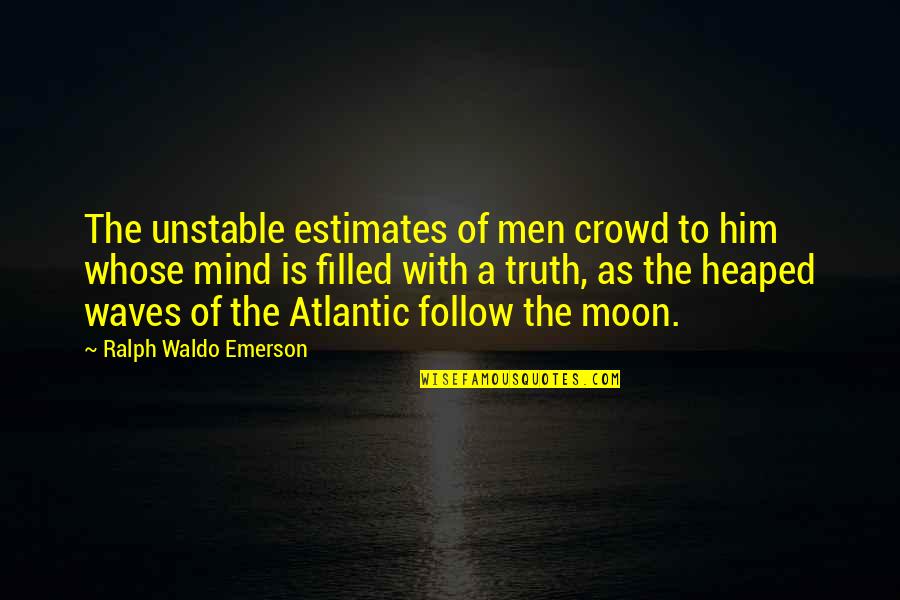 The unstable estimates of men crowd to him whose mind is filled with a truth, as the heaped waves of the Atlantic follow the moon.

~ Ralph Waldo Emerson

WISEFAMOUSQUOTES.COM